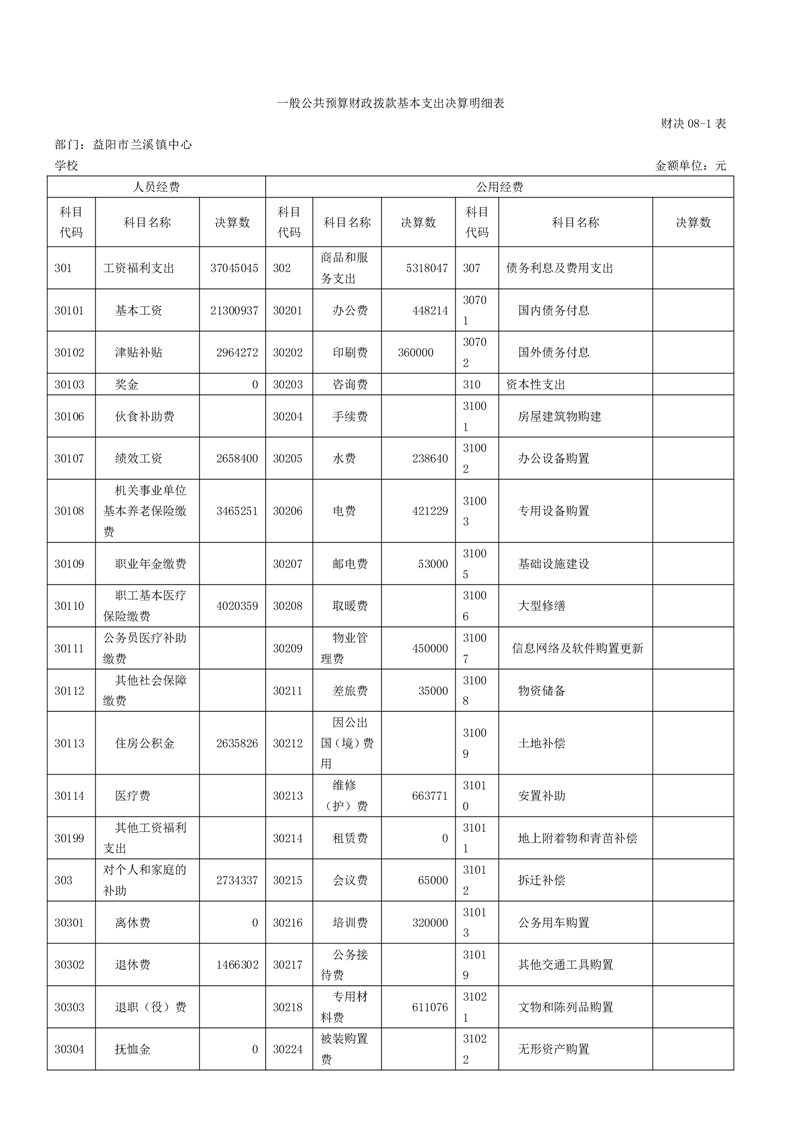 一般公共预算财政拨款基本支出决算明细表

财决 08-1 表

部门：益阳市兰溪镇中心学校

金额单位：元

| 人员经费 | | | 公用经费 | | | | | |
|---|---|---|---|---|---|---|---|---|
| 科目代码 | 科目名称 | 决算数 | 科目代码 | 科目名称 | 决算数 | 科目代码 | 科目名称 | 决算数 |
| 301 | 工资福利支出 | 37045045 | 302 | 商品和服务支出 | 5318047 | 307 | 债务利息及费用支出 | |
| 30101 | 基本工资 | 21300937 | 30201 | 办公费 | 448214 | 30701 | 国内债务付息 | |
| 30102 | 津贴补贴 | 2964272 | 30202 | 印刷费 | 360000 | 30702 | 国外债务付息 | |
| 30103 | 奖金 | 0 | 30203 | 咨询费 | | 310 | 资本性支出 | |
| 30106 | 伙食补助费 | | 30204 | 手续费 | | 31001 | 房屋建筑物购建 | |
| 30107 | 绩效工资 | 2658400 | 30205 | 水费 | 238640 | 31002 | 办公设备购置 | |
| 30108 | 机关事业单位基本养老保险缴费 | 3465251 | 30206 | 电费 | 421229 | 31003 | 专用设备购置 | |
| 30109 | 职业年金缴费 | | 30207 | 邮电费 | 53000 | 31005 | 基础设施建设 | |
| 30110 | 职工基本医疗保险缴费 | 4020359 | 30208 | 取暖费 | | 31006 | 大型修缮 | |
| 30111 | 公务员医疗补助缴费 | | 30209 | 物业管理费 | 450000 | 31007 | 信息网络及软件购置更新 | |
| 30112 | 其他社会保障缴费 | | 30211 | 差旅费 | 35000 | 31008 | 物资储备 | |
| 30113 | 住房公积金 | 2635826 | 30212 | 因公出国（境）费用 | | 31009 | 土地补偿 | |
| 30114 | 医疗费 | | 30213 | 维修（护）费 | 663771 | 31010 | 安置补助 | |
| 30199 | 其他工资福利支出 | | 30214 | 租赁费 | 0 | 31011 | 地上附着物和青苗补偿 | |
| 303 | 对个人和家庭的补助 | 2734337 | 30215 | 会议费 | 65000 | 31012 | 拆迁补偿 | |
| 30301 | 离休费 | 0 | 30216 | 培训费 | 320000 | 31013 | 公务用车购置 | |
| 30302 | 退休费 | 1466302 | 30217 | 公务接待费 | | 31019 | 其他交通工具购置 | |
| 30303 | 退职（役）费 | | 30218 | 专用材料费 | 611076 | 31021 | 文物和陈列品购置 | |
| 30304 | 抚恤金 | 0 | 30224 | 被装购置费 | | 31022 | 无形资产购置 | |